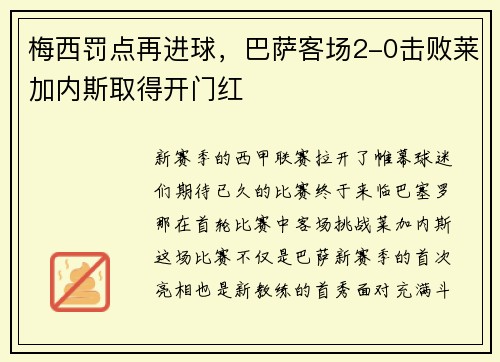 梅西罚点再进球，巴萨客场2-0击败莱加内斯取得开门红

新赛季的西甲联赛拉开了帷幕球迷们期待已久的比赛终于来临巴塞罗那在首轮比赛中客场挑战莱加内斯这场比赛不仅是巴萨新赛季的首次亮相也是新教练的首秀面对充满斗